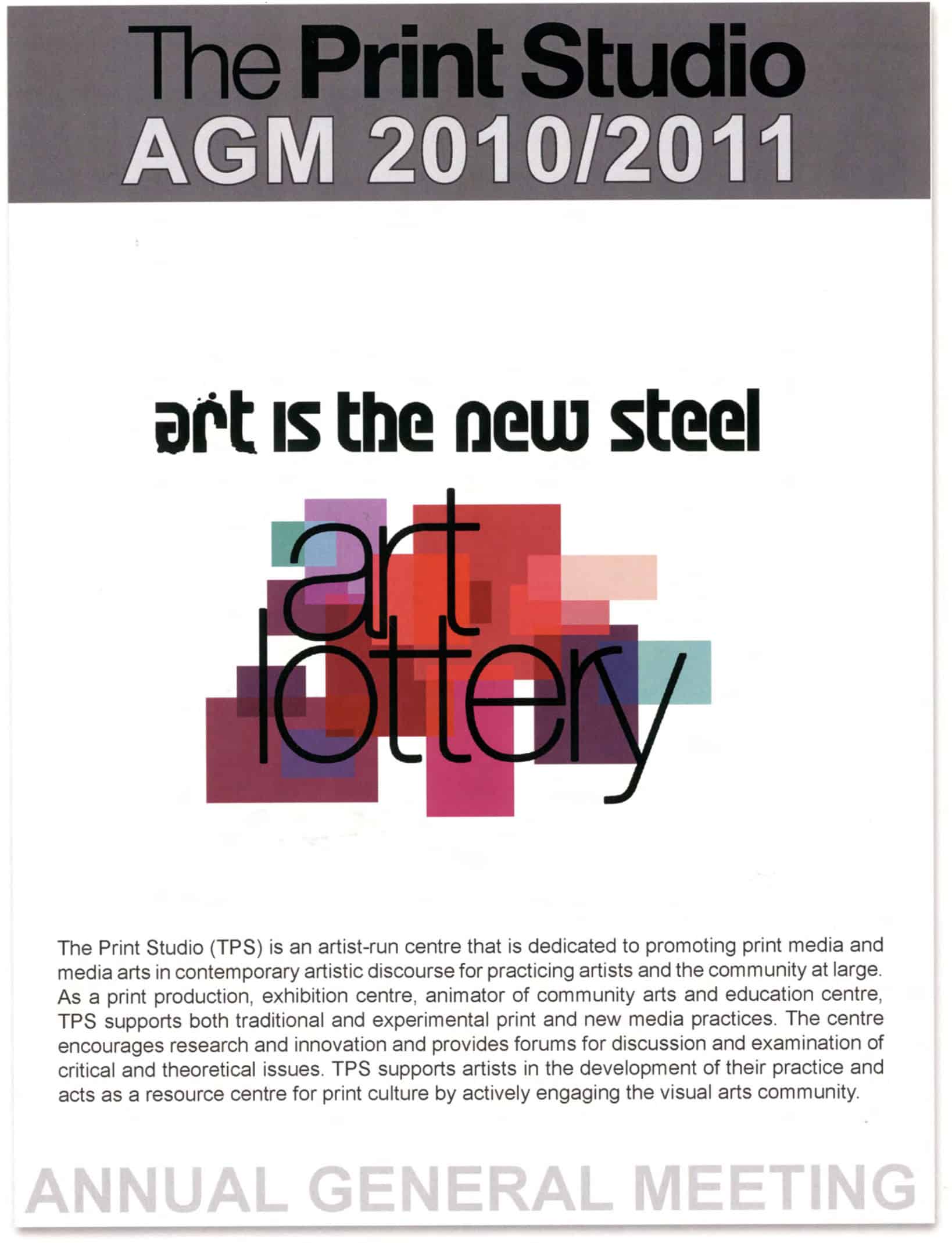 The Print Studio
AGM 2010/2011

art is the new steel

art
lottery

The Print Studio (TPS) is an artist-run centre that is dedicated to promoting print media and media arts in contemporary artistic discourse for practicing artists and the community at large. As a print production, exhibition centre, animator of community arts and education centre, TPS supports both traditional and experimental print and new media practices. The centre encourages research and innovation and provides forums for discussion and examination of critical and theoretical issues. TPS supports artists in the development of their practice and acts as a resource centre for print culture by actively engaging the visual arts community.

ANNUAL GENERAL MEETING